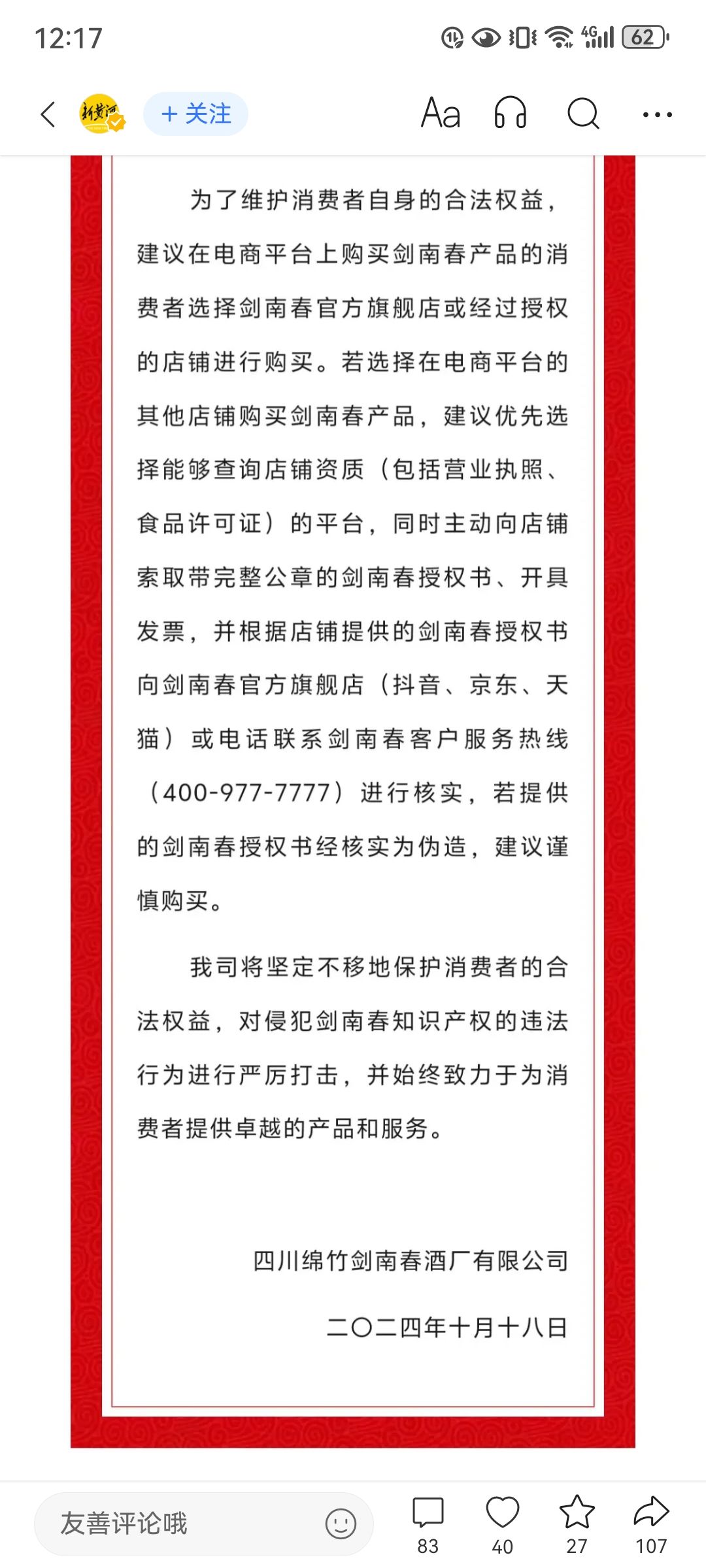 12:17

4G 62

新黄河

+ 关注

Aa

为了维护消费者自身的合法权益，建议在电商平台上购买剑南春产品的消费者选择剑南春官方旗舰店或经过授权的店铺进行购买。若选择在电商平台的其他店铺购买剑南春产品，建议优先选择能够查询店铺资质（包括营业执照、食品许可证）的平台，同时主动向店铺索取带完整公章的剑南春授权书、开具发票，并根据店铺提供的剑南春授权书向剑南春官方旗舰店（抖音、京东、天猫）或电话联系剑南春客户服务热线（400-977-7777）进行核实，若提供的剑南春授权书经核实为伪造，建议谨慎购买。

我司将坚定不移地保护消费者的合法权益，对侵犯剑南春知识产权的违法行为进行严厉打击，并始终致力于为消费者提供卓越的产品和服务。

四川绵竹剑南春酒厂有限公司

二〇二四年十月十八日

友善评论哦

83

40

27

107